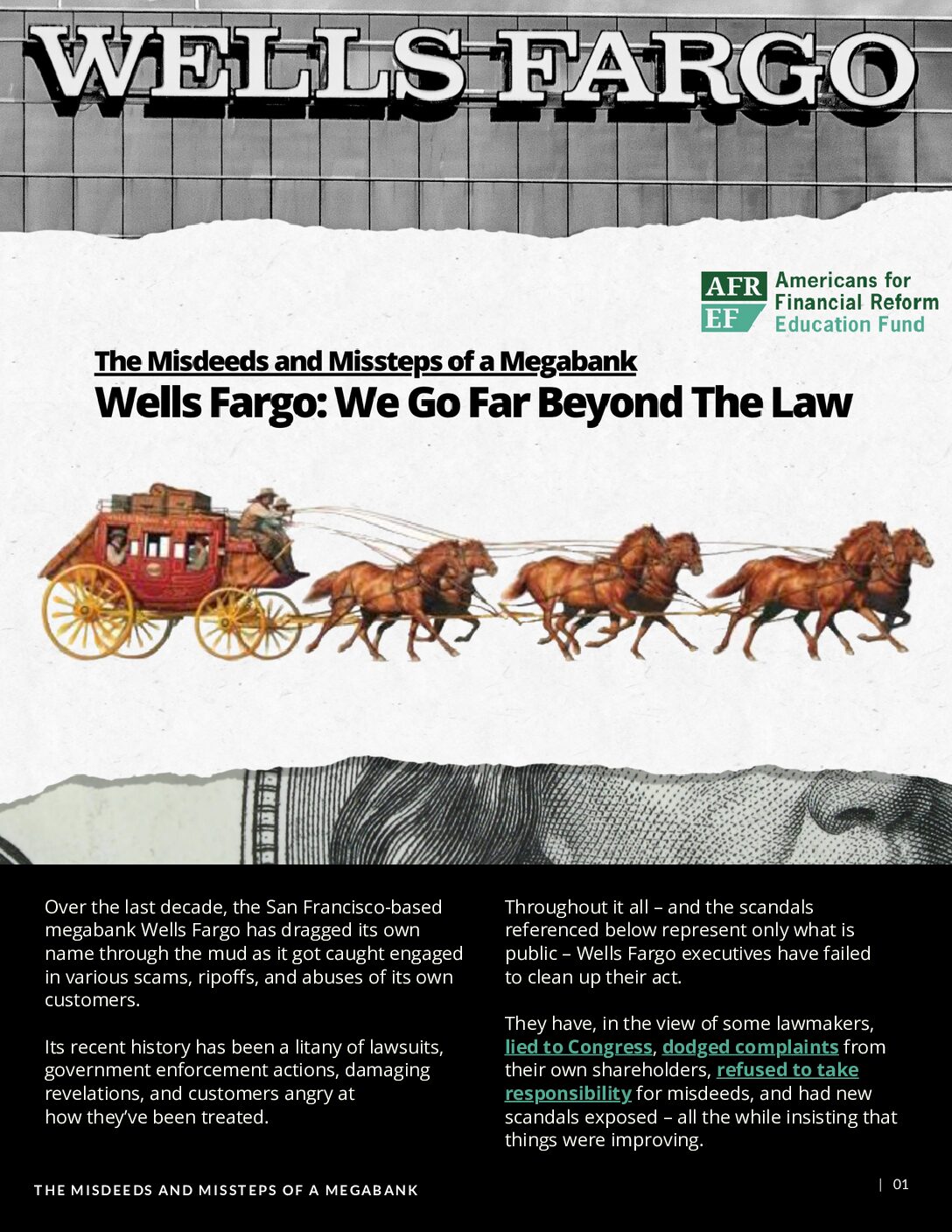 WELLS FARGO

AFR EF Americans for Financial Reform Education Fund

The Misdeeds and Missteps of a Megabank
Wells Fargo: We Go Far Beyond The Law

Over the last decade, the San Francisco-based megabank Wells Fargo has dragged its own name through the mud as it got caught engaged in various scams, ripoffs, and abuses of its own customers.

Its recent history has been a litany of lawsuits, government enforcement actions, damaging revelations, and customers angry at how they've been treated.

Throughout it all – and the scandals referenced below represent only what is public – Wells Fargo executives have failed to clean up their act.

They have, in the view of some lawmakers, lied to Congress, dodged complaints from their own shareholders, refused to take responsibility for misdeeds, and had new scandals exposed – all the while insisting that things were improving.

THE MISDEEDS AND MISSTEPS OF A MEGABANK | 01